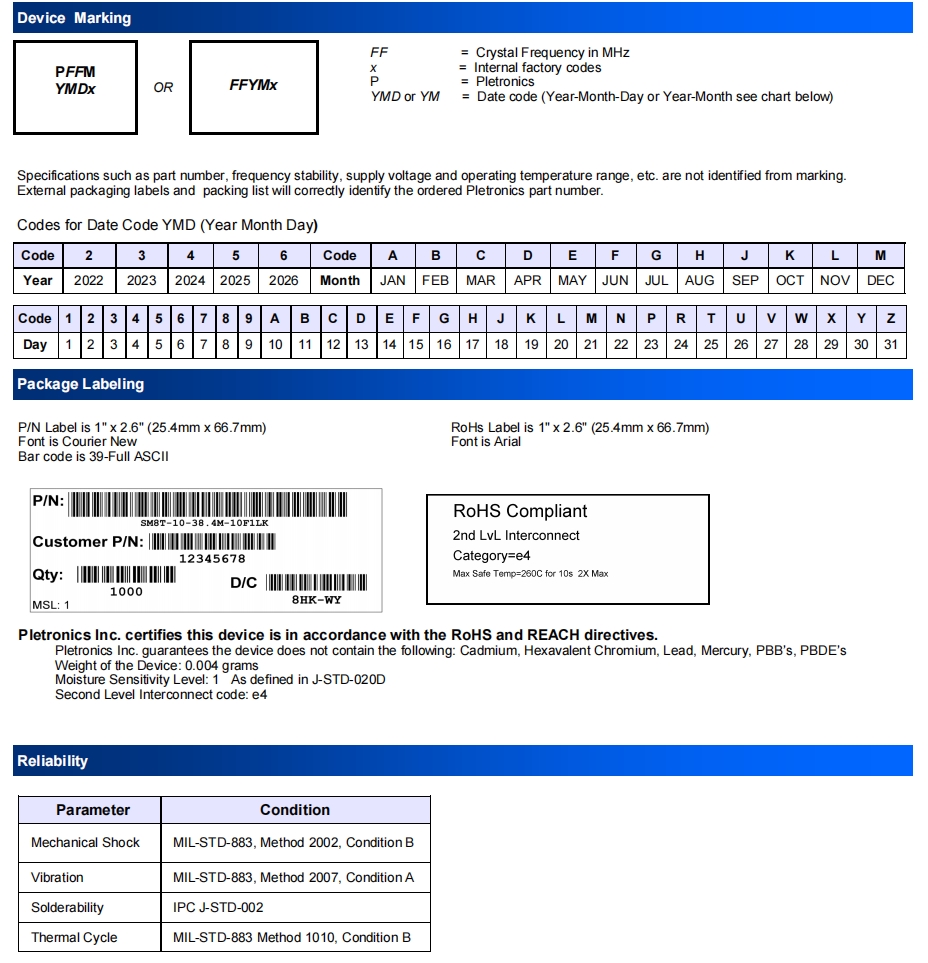 Device Marking

PFFM
YMDx

OR

FFYMx

FF = Crystal Frequency in MHz
x = Internal factory codes
P = Pletronics
YMD or YM = Date code (Year-Month-Day or Year-Month see chart below)

Specifications such as part number, frequency stability, supply voltage and operating temperature range, etc. are not identified from marking. External packaging labels and packing list will correctly identify the ordered Pletronics part number.

Codes for Date Code YMD (Year Month Day)

| Code | 2 | 3 | 4 | 5 | 6 | Code | A | B | C | D | E | F | G | H | J | K | L | M |
|---|---|---|---|---|---|---|---|---|---|---|---|---|---|---|---|---|---|---|
| Year | 2022 | 2023 | 2024 | 2025 | 2026 | Month | JAN | FEB | MAR | APR | MAY | JUN | JUL | AUG | SEP | OCT | NOV | DEC |

| Code | 1 | 2 | 3 | 4 | 5 | 6 | 7 | 8 | 9 | A | B | C | D | E | F | G | H | J | K | L | M | N | P | R | T | U | V | W | X | Y | Z |
|---|---|---|---|---|---|---|---|---|---|---|---|---|---|---|---|---|---|---|---|---|---|---|---|---|---|---|---|---|---|---|---|
| Day | 1 | 2 | 3 | 4 | 5 | 6 | 7 | 8 | 9 | 10 | 11 | 12 | 13 | 14 | 15 | 16 | 17 | 18 | 19 | 20 | 21 | 22 | 23 | 24 | 25 | 26 | 27 | 28 | 29 | 30 | 31 |

Package Labeling

P/N Label is 1" x 2.6" (25.4mm x 66.7mm)
Font is Courier New
Bar code is 39-Full ASCII

RoHs Label is 1" x 2.6" (25.4mm x 66.7mm)
Font is Arial

P/N:
SM8T-10-38.4M-10F1LK
Customer P/N:
12345678
Qty:
1000
D/C
8HK-WY
MSL: 1

RoHS Compliant
2nd LvL Interconnect
Category=e4
Max Safe Temp=260C for 10s 2X Max

Pletronics Inc. certifies this device is in accordance with the RoHS and REACH directives.
Pletronics Inc. guarantees the device does not contain the following: Cadmium, Hexavalent Chromium, Lead, Mercury, PBB's, PBDE's
Weight of the Device: 0.004 grams
Moisture Sensitivity Level: 1 As defined in J-STD-020D
Second Level Interconnect code: e4

Reliability

| Parameter | Condition |
|---|---|
| Mechanical Shock | MIL-STD-883, Method 2002, Condition B |
| Vibration | MIL-STD-883, Method 2007, Condition A |
| Solderability | IPC J-STD-002 |
| Thermal Cycle | MIL-STD-883 Method 1010, Condition B |